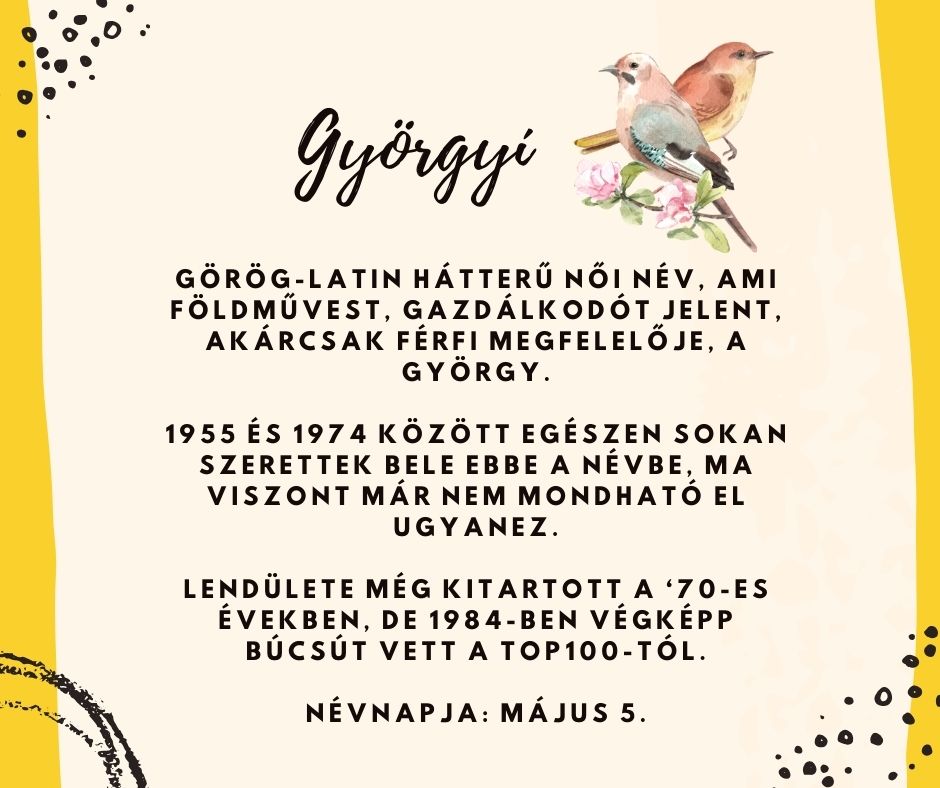 Györgyi

GÖRÖG-LATIN HÁTTERŰ NŐI NÉV, AMI FÖLDMŰVEST, GAZDÁLKODÓT JELENT, AKÁRCSAK FÉRFI MEGFELELŐJE, A GYÖRGY.

1955 ÉS 1974 KÖZÖTT EGÉSZEN SOKAN SZERETTEK BELE EBBE A NÉVBE, MA VISZONT MÁR NEM MONDHATÓ EL UGYANEZ.

LENDÜLETE MÉG KITARTOTT A '70-ES ÉVEKBEN, DE 1984-BEN VÉGKÉPP BÚCSÚT VETT A TOP100-TÓL.

NÉVNAPJA: MÁJUS 5.